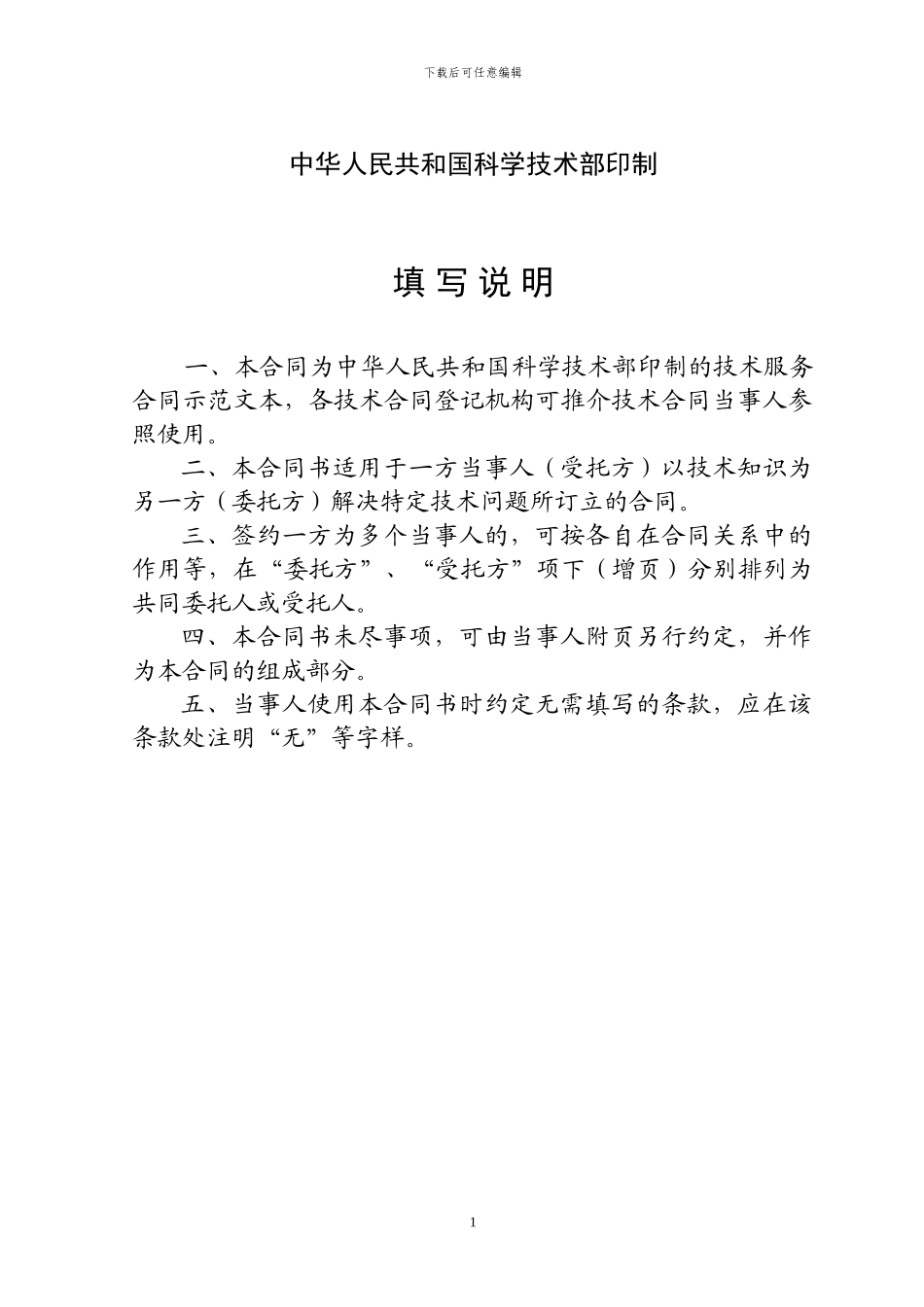 下载后可任意编辑

中华人民共和国科学技术部印制

填 写 说 明

一、本合同为中华人民共和国科学技术部印制的技术服务合同示范文本，各技术合同登记机构可推介技术合同当事人参照使用。

二、本合同书适用于一方当事人（受托方）以技术知识为另一方（委托方）解决特定技术问题所订立的合同。

三、签约一方为多个当事人的，可按各自在合同关系中的作用等，在“委托方”、“受托方”项下（增页）分别排列为共同委托人或受托人。

四、本合同书未尽事项，可由当事人附页另行约定，并作为本合同的组成部分。

五、当事人使用本合同书时约定无需填写的条款，应在该条款处注明“无”等字样。

1